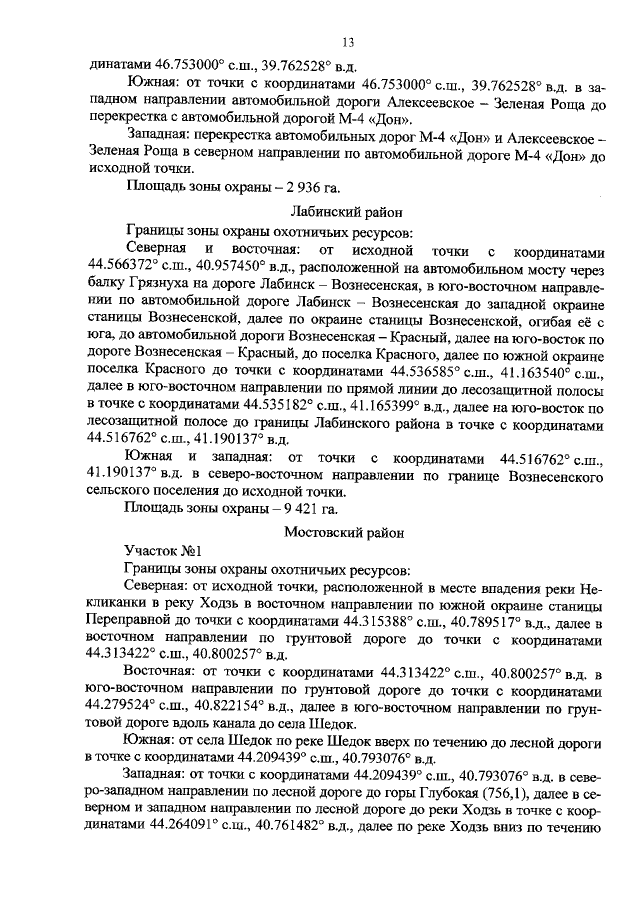 13

динатами 46.753000° с.ш., 39.762528° в.д.

Южная: от точки с координатами 46.753000° с.ш., 39.762528° в.д. в западном направлении автомобильной дороги Алексеевское – Зеленая Роща до перекрестка с автомобильной дорогой М-4 «Дон».

Западная: перекрестка автомобильных дорог М-4 «Дон» и Алексеевское – Зеленая Роща в северном направлении по автомобильной дороге М-4 «Дон» до исходной точки.

Площадь зоны охраны – 2 936 га.

Лабинский район

Границы зоны охраны охотничьих ресурсов:

Северная и восточная: от исходной точки с координатами 44.566372° с.ш., 40.957450° в.д., расположенной на автомобильном мосту через балку Грязнуха на дороге Лабинск – Вознесенская, в юго-восточном направлении по автомобильной дороге Лабинск – Вознесенская до западной окраине станицы Вознесенской, далее по окраине станицы Вознесенской, огибая её с юга, до автомобильной дороги Вознесенская – Красный, далее на юго-восток по дороге Вознесенская – Красный, до поселка Красного, далее по южной окраине поселка Красного до точки с координатами 44.536585° с.ш., 41.163540° с.ш., далее в юго-восточном направлении по прямой линии до лесозащитной полосы в точке с координатами 44.535182° с.ш., 41.165399° в.д., далее на юго-восток по лесозащитной полосе до границы Лабинского района в точке с координатами 44.516762° с.ш., 41.190137° в.д.

Южная и западная: от точки с координатами 44.516762° с.ш., 41.190137° в.д. в северо-восточном направлении по границе Вознесенского сельского поселения до исходной точки.

Площадь зоны охраны – 9 421 га.

Мостовский район

Участок №1

Границы зоны охраны охотничьих ресурсов:

Северная: от исходной точки, расположенной в месте впадения реки Некликанки в реку Ходзь в восточном направлении по южной окраине станицы Переправной до точки с координатами 44.315388° с.ш., 40.789517° в.д., далее в восточном направлении по грунтовой дороге до точки с координатами 44.313422° с.ш., 40.800257° в.д.

Восточная: от точки с координатами 44.313422° с.ш., 40.800257° в.д. в юго-восточном направлении по грунтовой дороге до точки с координатами 44.279524° с.ш., 40.822154° в.д., далее в юго-восточном направлении по грунтовой дороге вдоль канала до села Шедок.

Южная: от села Шедок по реке Шедок вверх по течению до лесной дороги в точке с координатами 44.209439° с.ш., 40.793076° в.д.

Западная: от точки с координатами 44.209439° с.ш., 40.793076° в.д. в северо-западном направлении по лесной дороге до горы Глубокая (756,1), далее в северном и западном направлении по лесной дороге до реки Ходзь в точке с координатами 44.264091° с.ш., 40.761482° в.д., далее по реке Ходзь вниз по течению